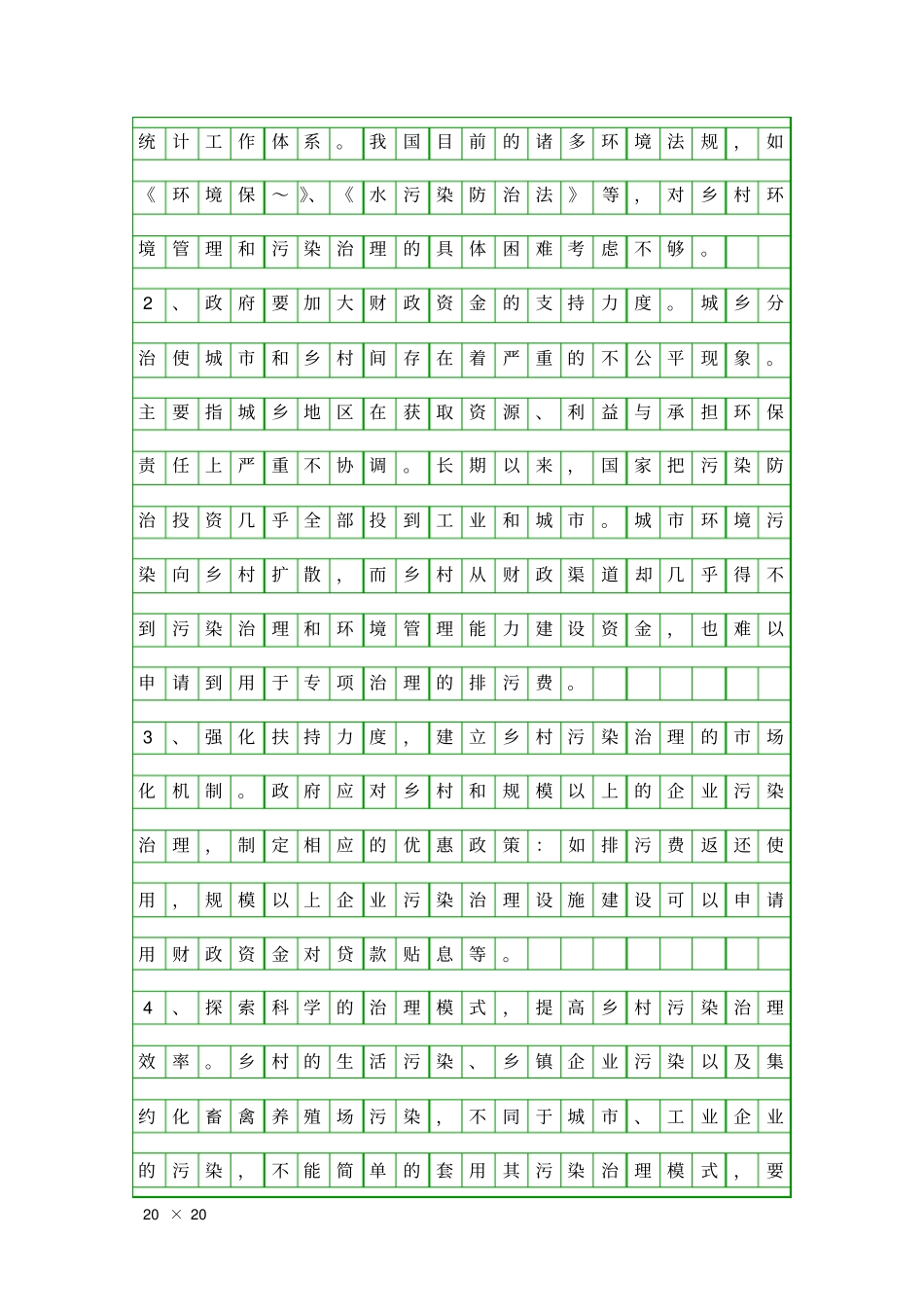 统计工作体系。我国目前的诸多环境法规，如《环境保～》、《水污染防治法》等，对乡村环境管理和污染治理的具体困难考虑不够。

2、政府要加大财政资金的支持力度。城乡分治使城市和乡村间存在着严重的不公平现象。主要指城乡地区在获取资源、利益与承担环保责任上严重不协调。长期以来，国家把污染防治投资几乎全部投到工业和城市。城市环境污染向乡村扩散，而乡村从财政渠道却几乎得不到污染治理和环境管理能力建设资金，也难以申请到用于专项治理的排污费。

3、强化扶持力度，建立乡村污染治理的市场化机制。政府应对乡村和规模以上的企业污染治理，制定相应的优惠政策：如排污费返还使用，规模以上企业污染治理设施建设可以申请用财政资金对贷款贴息等。

4、探索科学的治理模式，提高乡村污染治理效率。乡村的生活污染、乡镇企业污染以及集约化畜禽养殖场污染，不同于城市、工业企业的污染，不能简单的套用其污染治理模式，要

20 × 20